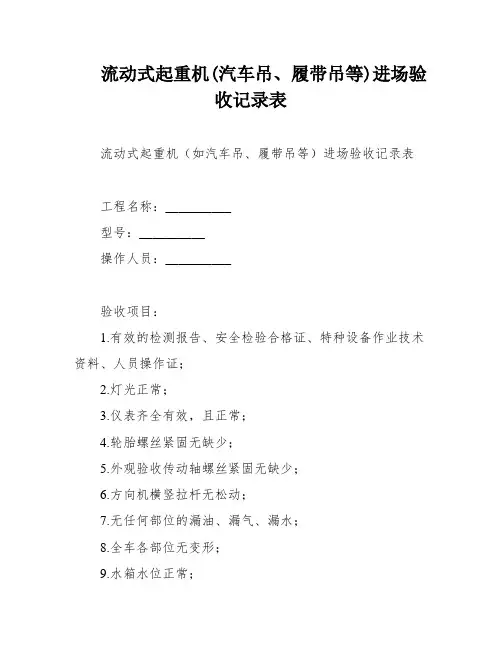 流动式起重机(汽车吊、履带吊等)进场验收记录表

流动式起重机（如汽车吊、履带吊等）进场验收记录表

工程名称：__________

型号：__________

操作人员：__________

验收项目：

1.有效的检测报告、安全检验合格证、特种设备作业技术资料、人员操作证；

2.灯光正常；

3.仪表齐全有效，且正常；

4.轮胎螺丝紧固无缺少；

5.外观验收传动轴螺丝紧固无缺少；

6.方向机横竖拉杆无松动；

7.无任何部位的漏油、漏气、漏水；

8.全车各部位无变形；

9.水箱水位正常；